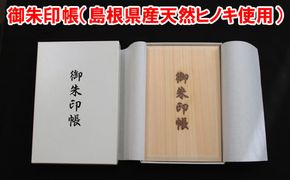 御朱印帳（島根県産天然ヒノキ使用）

御朱印帳

御朱印帳